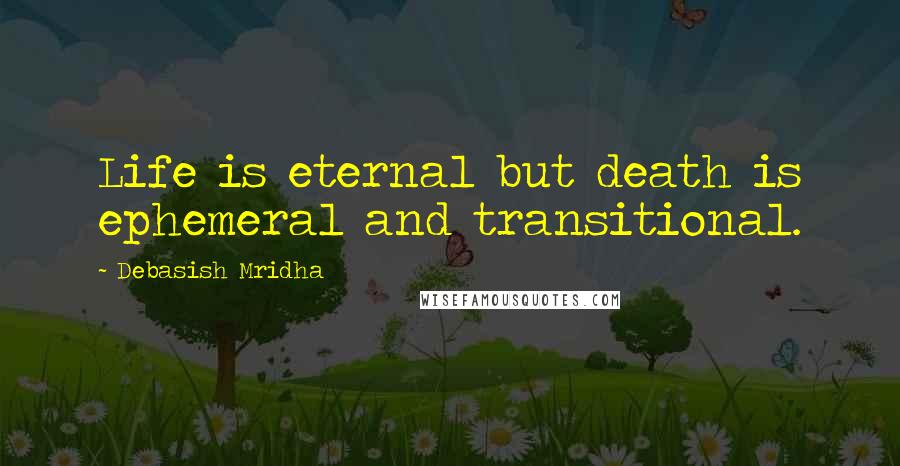 Life is eternal but death is ephemeral and transitional.

~ Debasish Mridha

WISEFAMOUSQUOTES.COM